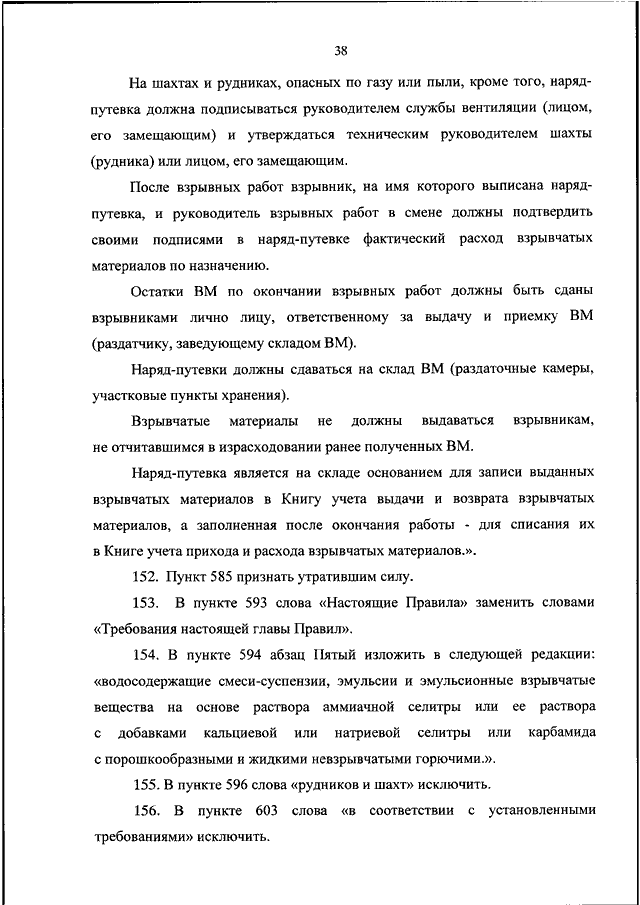 38

На шахтах и рудниках, опасных по газу или пыли, кроме того, наряд-путевка должна подписываться руководителем службы вентиляции (лицом, его замещающим) и утверждаться техническим руководителем шахты (рудника) или лицом, его замещающим.

После взрывных работ взрывник, на имя которого выписана наряд-путевка, и руководитель взрывных работ в смене должны подтвердить своими подписями в наряд-путевке фактический расход взрывчатых материалов по назначению.

Остатки ВМ по окончании взрывных работ должны быть сданы взрывниками лично лицу, ответственному за выдачу и приемку ВМ (раздатчику, заведующему складом ВМ).

Наряд-путевки должны сдаваться на склад ВМ (раздаточные камеры, участковые пункты хранения).

Взрывчатые материалы не должны выдаваться взрывникам, не отчитавшимся в израсходовании ранее полученных ВМ.

Наряд-путевка является на складе основанием для записи выданных взрывчатых материалов в Книгу учета выдачи и возврата взрывчатых материалов, а заполненная после окончания работы - для списания их в Книге учета прихода и расхода взрывчатых материалов.».

152. Пункт 585 признать утратившим силу.

153. В пункте 593 слова «Настоящие Правила» заменить словами «Требования настоящей главы Правил».

154. В пункте 594 абзац Пятый изложить в следующей редакции: «водосодержащие смеси-суспензии, эмульсии и эмульсионные взрывчатые вещества на основе раствора аммиачной селитры или ее раствора с добавками кальциевой или натриевой селитры или карбамида с порошкообразными и жидкими невзрывчатыми горючими.».

155. В пункте 596 слова «рудников и шахт» исключить.

156. В пункте 603 слова «в соответствии с установленными требованиями» исключить.